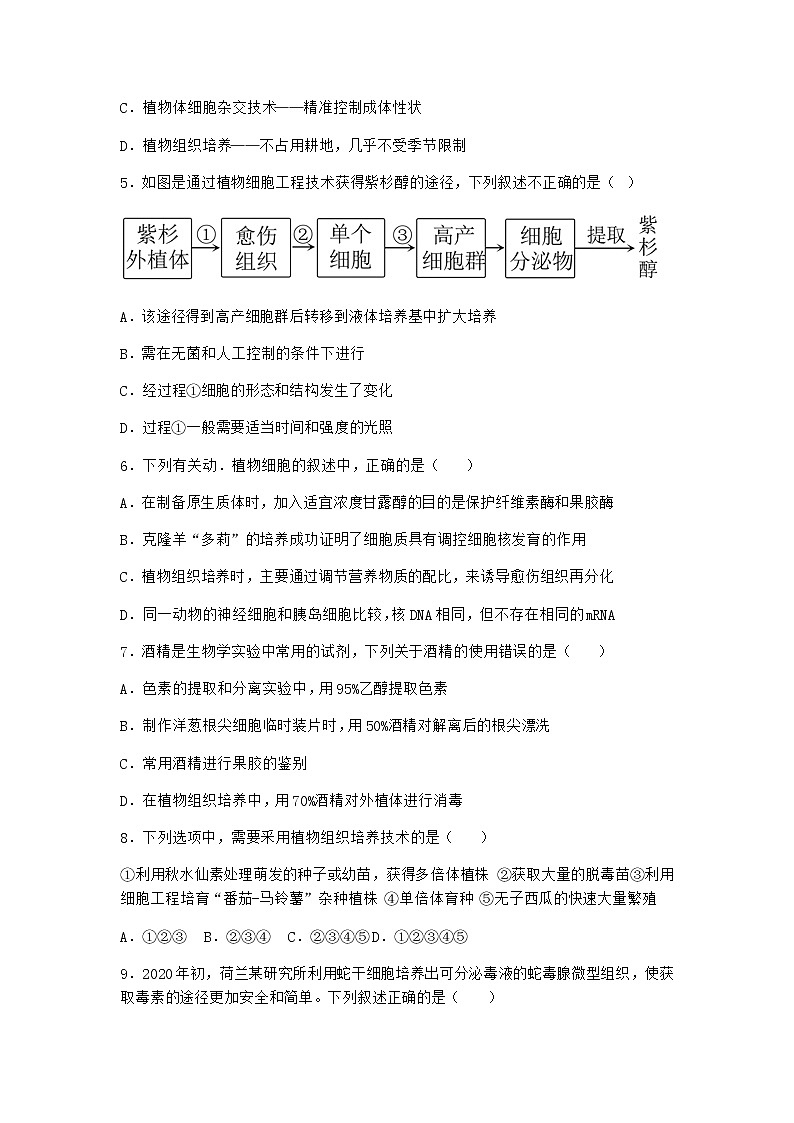 C．植物体细胞杂交技术——精准控制成体性状

D．植物组织培养——不占用耕地，几乎不受季节限制

5．如图是通过植物细胞工程技术获得紫杉醇的途径，下列叙述不正确的是（ ）

紫杉外植体 ① 愈伤组织 ② 单个细胞 ③ 高产细胞群 细胞分泌物 提取 紫杉醇

A．该途径得到高产细胞群后转移到液体培养基中扩大培养

B．需在无菌和人工控制的条件下进行

C．经过程①细胞的形态和结构发生了变化

D．过程①一般需要适当时间和强度的光照

6．下列有关动．植物细胞的叙述中，正确的是（ ）

A．在制备原生质体时，加入适宜浓度甘露醇的目的是保护纤维素酶和果胶酶

B．克隆羊“多莉”的培养成功证明了细胞质具有调控细胞核发育的作用

C．植物组织培养时，主要通过调节营养物质的配比，来诱导愈伤组织再分化

D．同一动物的神经细胞和胰岛细胞比较，核DNA相同，但不存在相同的mRNA

7．酒精是生物学实验中常用的试剂，下列关于酒精的使用错误的是（ ）

A．色素的提取和分离实验中，用95%乙醇提取色素

B．制作洋葱根尖细胞临时装片时，用50%酒精对解离后的根尖漂洗

C．常用酒精进行果胶的鉴别

D．在植物组织培养中，用70%酒精对外植体进行消毒

8．下列选项中，需要采用植物组织培养技术的是（ ）

①利用秋水仙素处理萌发的种子或幼苗，获得多倍体植株 ②获取大量的脱毒苗③利用细胞工程培育“番茄-马铃薯”杂种植株 ④单倍体育种 ⑤无子西瓜的快速大量繁殖

A．①②③ B．②③④ C．②③④⑤D．①②③④⑤

9．2020年初，荷兰某研究所利用蛇干细胞培养出可分泌毒液的蛇毒腺微型组织，使获取毒素的途径更加安全和简单。下列叙述正确的是（ ）